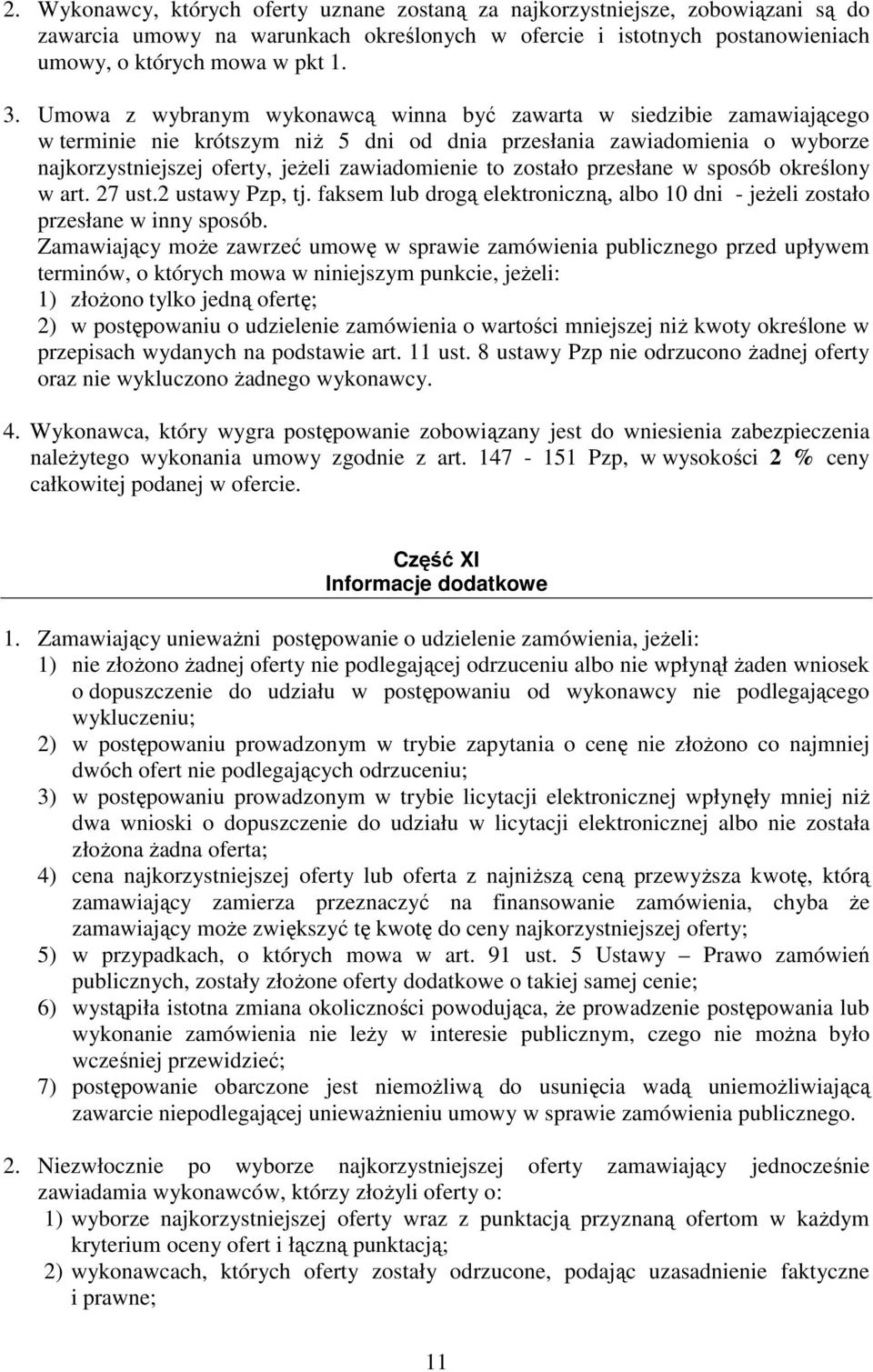 2. Wykonawcy, których oferty uznane zostaną za najkorzystniejsze, zobowiązani są do zawarcia umowy na warunkach określonych w ofercie i istotnych postanowieniach umowy, o których mowa w pkt 1.

3. Umowa z wybranym wykonawcą winna być zawarta w siedzibie zamawiającego w terminie nie krótszym niż 5 dni od dnia przesłania zawiadomienia o wyborze najkorzystniejszej oferty, jeżeli zawiadomienie to zostało przesłane w sposób określony w art. 27 ust.2 ustawy Pzp, tj. faksem lub drogą elektroniczną, albo 10 dni - jeżeli zostało przesłane w inny sposób.
Zamawiający może zawrzeć umowę w sprawie zamówienia publicznego przed upływem terminów, o których mowa w niniejszym punkcie, jeżeli:
1) złożono tylko jedną ofertę;
2) w postępowaniu o udzielenie zamówienia o wartości mniejszej niż kwoty określone w przepisach wydanych na podstawie art. 11 ust. 8 ustawy Pzp nie odrzucono żadnej oferty oraz nie wykluczono żadnego wykonawcy.

4. Wykonawca, który wygra postępowanie zobowiązany jest do wniesienia zabezpieczenia należytego wykonania umowy zgodnie z art. 147 - 151 Pzp, w wysokości 2 % ceny całkowitej podanej w ofercie.

Część XI
Informacje dodatkowe

1. Zamawiający unieważni postępowanie o udzielenie zamówienia, jeżeli:
1) nie złożono żadnej oferty nie podlegającej odrzuceniu albo nie wpłynął żaden wniosek o dopuszczenie do udziału w postępowaniu od wykonawcy nie podlegającego wykluczeniu;
2) w postępowaniu prowadzonym w trybie zapytania o cenę nie złożono co najmniej dwóch ofert nie podlegających odrzuceniu;
3) w postępowaniu prowadzonym w trybie licytacji elektronicznej wpłynęły mniej niż dwa wnioski o dopuszczenie do udziału w licytacji elektronicznej albo nie została złożona żadna oferta;
4) cena najkorzystniejszej oferty lub oferta z najniższą ceną przewyższa kwotę, którą zamawiający zamierza przeznaczyć na finansowanie zamówienia, chyba że zamawiający może zwiększyć tę kwotę do ceny najkorzystniejszej oferty;
5) w przypadkach, o których mowa w art. 91 ust. 5 Ustawy – Prawo zamówień publicznych, zostały złożone oferty dodatkowe o takiej samej cenie;
6) wystąpiła istotna zmiana okoliczności powodująca, że prowadzenie postępowania lub wykonanie zamówienia nie leży w interesie publicznym, czego nie można było wcześniej przewidzieć;
7) postępowanie obarczone jest niemożliwą do usunięcia wadą uniemożliwiającą zawarcie niepodlegającej unieważnieniu umowy w sprawie zamówienia publicznego.

2. Niezwłocznie po wyborze najkorzystniejszej oferty zamawiający jednocześnie zawiadamia wykonawców, którzy złożyli oferty o:
1) wyborze najkorzystniejszej oferty wraz z punktacją przyznaną ofertom w każdym kryterium oceny ofert i łączną punktacją;
2) wykonawcach, których oferty zostały odrzucone, podając uzasadnienie faktyczne i prawne;

11